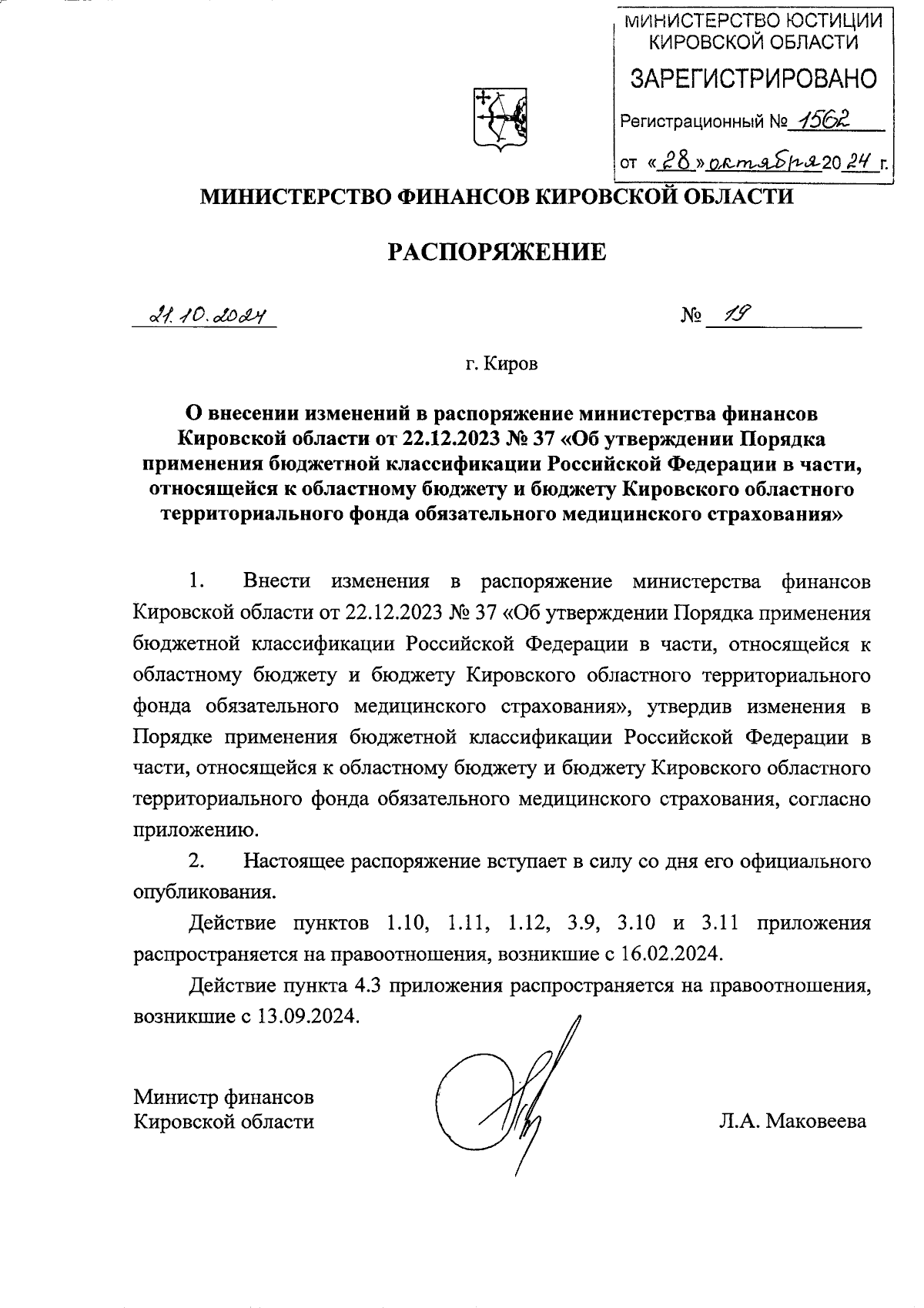 МИНИСТЕРСТВО ЮСТИЦИИ КИРОВСКОЙ ОБЛАСТИ
ЗАРЕГИСТРИРОВАНО
Регистрационный № 1562
от «28» октября 2024 г.

МИНИСТЕРСТВО ФИНАНСОВ КИРОВСКОЙ ОБЛАСТИ

РАСПОРЯЖЕНИЕ

21.10.2024 № 19

г. Киров

О внесении изменений в распоряжение министерства финансов Кировской области от 22.12.2023 № 37 «Об утверждении Порядка применения бюджетной классификации Российской Федерации в части, относящейся к областному бюджету и бюджету Кировского областного территориального фонда обязательного медицинского страхования»

1. Внести изменения в распоряжение министерства финансов Кировской области от 22.12.2023 № 37 «Об утверждении Порядка применения бюджетной классификации Российской Федерации в части, относящейся к областному бюджету и бюджету Кировского областного территориального фонда обязательного медицинского страхования», утвердив изменения в Порядке применения бюджетной классификации Российской Федерации в части, относящейся к областному бюджету и бюджету Кировского областного территориального фонда обязательного медицинского страхования, согласно приложению.

2. Настоящее распоряжение вступает в силу со дня его официального опубликования.

Действие пунктов 1.10, 1.11, 1.12, 3.9, 3.10 и 3.11 приложения распространяется на правоотношения, возникшие с 16.02.2024.

Действие пункта 4.3 приложения распространяется на правоотношения, возникшие с 13.09.2024.

Министр финансов
Кировской области

Л.А. Маковеева